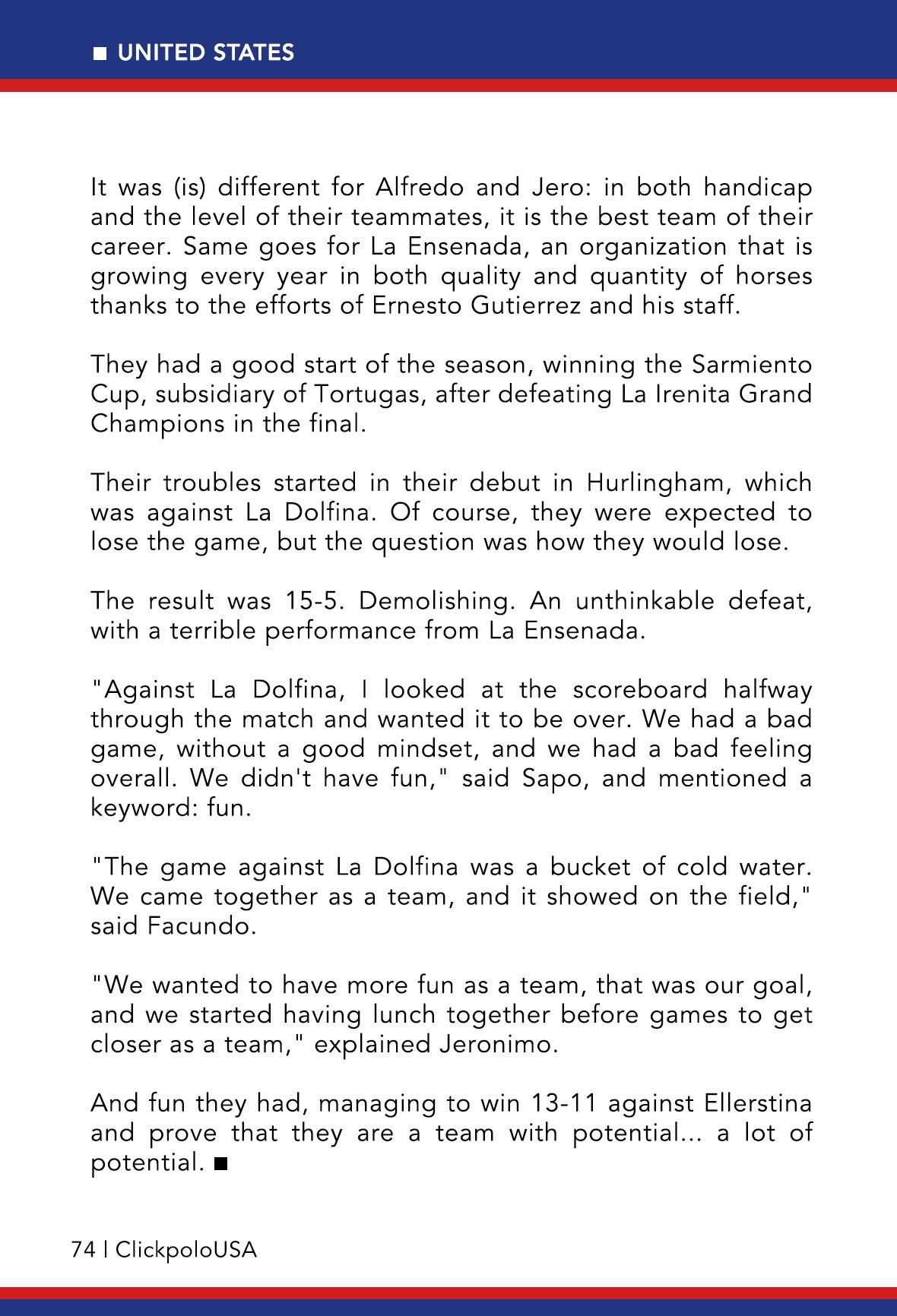 ■ UNITED STATES

It was (is) different for Alfredo and Jero: in both handicap and the level of their teammates, it is the best team of their career. Same goes for La Ensenada, an organization that is growing every year in both quality and quantity of horses thanks to the efforts of Ernesto Gutierrez and his staff.

They had a good start of the season, winning the Sarmiento Cup, subsidiary of Tortugas, after defeating La Irenita Grand Champions in the final.

Their troubles started in their debut in Hurlingham, which was against La Dolfina. Of course, they were expected to lose the game, but the question was how they would lose.

The result was 15-5. Demolishing. An unthinkable defeat, with a terrible performance from La Ensenada.

"Against La Dolfina, I looked at the scoreboard halfway through the match and wanted it to be over. We had a bad game, without a good mindset, and we had a bad feeling overall. We didn't have fun," said Sapo, and mentioned a keyword: fun.

"The game against La Dolfina was a bucket of cold water. We came together as a team, and it showed on the field," said Facundo.

"We wanted to have more fun as a team, that was our goal, and we started having lunch together before games to get closer as a team," explained Jeronimo.

And fun they had, managing to win 13-11 against Ellerstina and prove that they are a team with potential... a lot of potential. ■

74 | ClickpoloUSA